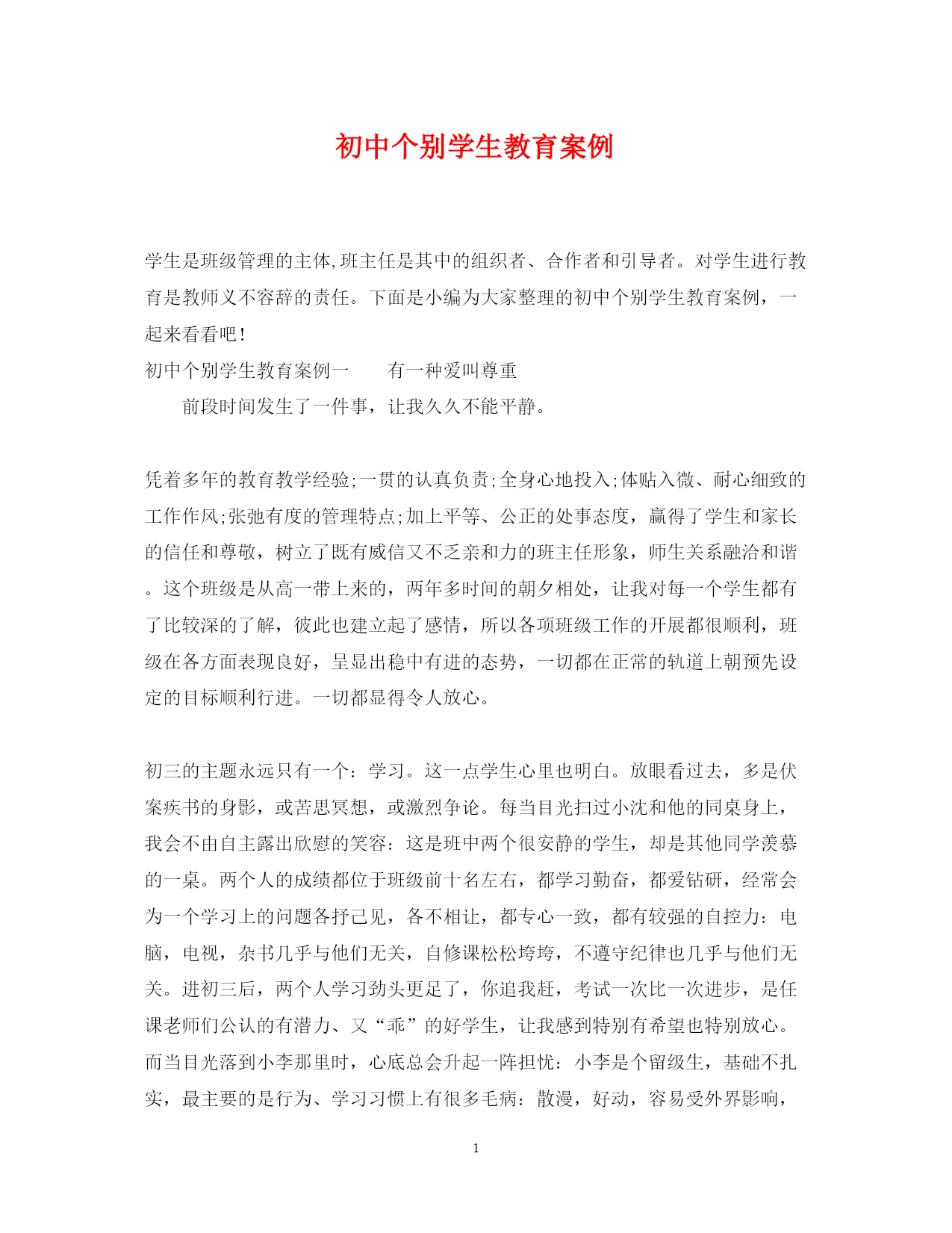 初中个别学生教育案例

学生是班级管理的主体,班主任是其中的组织者、合作者和引导者。对学生进行教育是教师义不容辞的责任。下面是小编为大家整理的初中个别学生教育案例，一起来看看吧！

初中个别学生教育案例一　　有一种爱叫尊重

前段时间发生了一件事，让我久久不能平静。

凭着多年的教育教学经验;一贯的认真负责;全身心地投入;体贴入微、耐心细致的工作作风;张弛有度的管理特点;加上平等、公正的处事态度，赢得了学生和家长的信任和尊敬，树立了既有威信又不乏亲和力的班主任形象，师生关系融洽和谐。这个班级是从高一带上来的，两年多时间的朝夕相处，让我对每一个学生都有了比较深的了解，彼此也建立起了感情，所以各项班级工作的开展都很顺利，班级在各方面表现良好，呈显出稳中有进的态势，一切都在正常的轨道上朝预先设定的目标顺利行进。一切都显得令人放心。

初三的主题永远只有一个：学习。这一点学生心里也明白。放眼看过去，多是伏案疾书的身影，或苦思冥想，或激烈争论。每当目光扫过小沈和他的同桌身上，我会不由自主露出欣慰的笑容：这是班中两个很安静的学生，却是其他同学羡慕的一桌。两个人的成绩都位于班级前十名左右，都学习勤奋，都爱钻研，经常会为一个学习上的问题各抒己见，各不相让，都专心一致，都有较强的自控力：电脑，电视，杂书几乎与他们无关，自修课松松垮垮，不遵守纪律也几乎与他们无关。进初三后，两个人学习劲头更足了，你追我赶，考试一次比一次进步，是任课老师们公认的有潜力、又“乖”的好学生，让我感到特别有希望也特别放心。而当目光落到小李那里时，心底总会升起一阵担忧：小李是个留级生，基础不扎实，最主要的是行为、学习习惯上有很多毛病：散漫，好动，容易受外界影响，

1